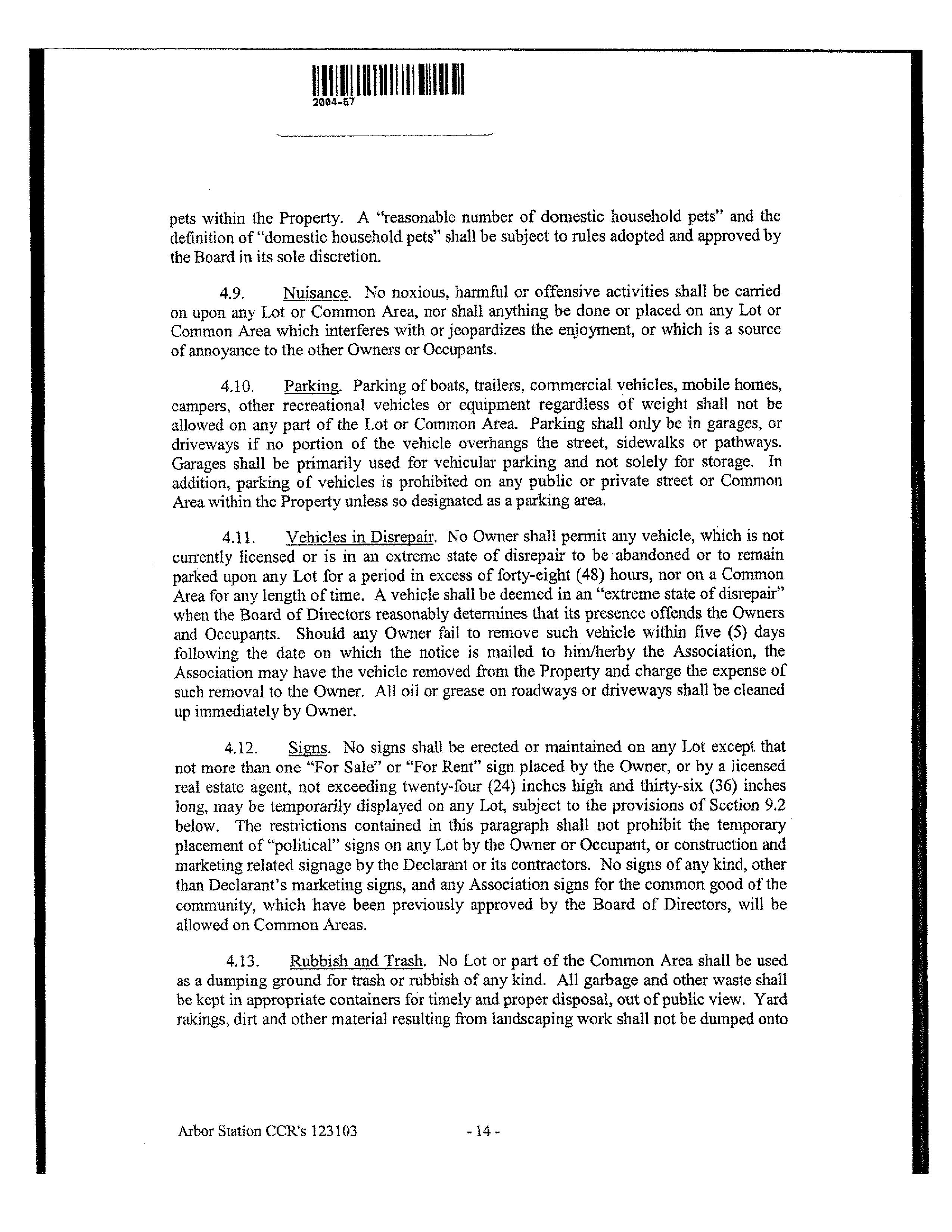 2004-57

pets within the Property. A "reasonable number of domestic household pets" and the definition of "domestic household pets" shall be subject to rules adopted and approved by the Board in its sole discretion.

4.9. Nuisance. No noxious, harmful or offensive activities shall be carried on upon any Lot or Common Area, nor shall anything be done or placed on any Lot or Common Area which interferes with or jeopardizes the enjoyment, or which is a source of annoyance to the other Owners or Occupants.

4.10. Parking. Parking of boats, trailers, commercial vehicles, mobile homes, campers, other recreational vehicles or equipment regardless of weight shall not be allowed on any part of the Lot or Common Area. Parking shall only be in garages, or driveways if no portion of the vehicle overhangs the street, sidewalks or pathways. Garages shall be primarily used for vehicular parking and not solely for storage. In addition, parking of vehicles is prohibited on any public or private street or Common Area within the Property unless so designated as a parking area.

4.11. Vehicles in Disrepair. No Owner shall permit any vehicle, which is not currently licensed or is in an extreme state of disrepair to be abandoned or to remain parked upon any Lot for a period in excess of forty-eight (48) hours, nor on a Common Area for any length of time. A vehicle shall be deemed in an "extreme state of disrepair" when the Board of Directors reasonably determines that its presence offends the Owners and Occupants. Should any Owner fail to remove such vehicle within five (5) days following the date on which the notice is mailed to him/herby the Association, the Association may have the vehicle removed from the Property and charge the expense of such removal to the Owner. All oil or grease on roadways or driveways shall be cleaned up immediately by Owner.

4.12. Signs. No signs shall be erected or maintained on any Lot except that not more than one "For Sale" or "For Rent" sign placed by the Owner, or by a licensed real estate agent, not exceeding twenty-four (24) inches high and thirty-six (36) inches long, may be temporarily displayed on any Lot, subject to the provisions of Section 9.2 below. The restrictions contained in this paragraph shall not prohibit the temporary placement of "political" signs on any Lot by the Owner or Occupant, or construction and marketing related signage by the Declarant or its contractors. No signs of any kind, other than Declarant's marketing signs, and any Association signs for the common good of the community, which have been previously approved by the Board of Directors, will be allowed on Common Areas.

4.13. Rubbish and Trash. No Lot or part of the Common Area shall be used as a dumping ground for trash or rubbish of any kind. All garbage and other waste shall be kept in appropriate containers for timely and proper disposal, out of public view. Yard rakings, dirt and other material resulting from landscaping work shall not be dumped onto

Arbor Station CCR's 123103 - 14 -